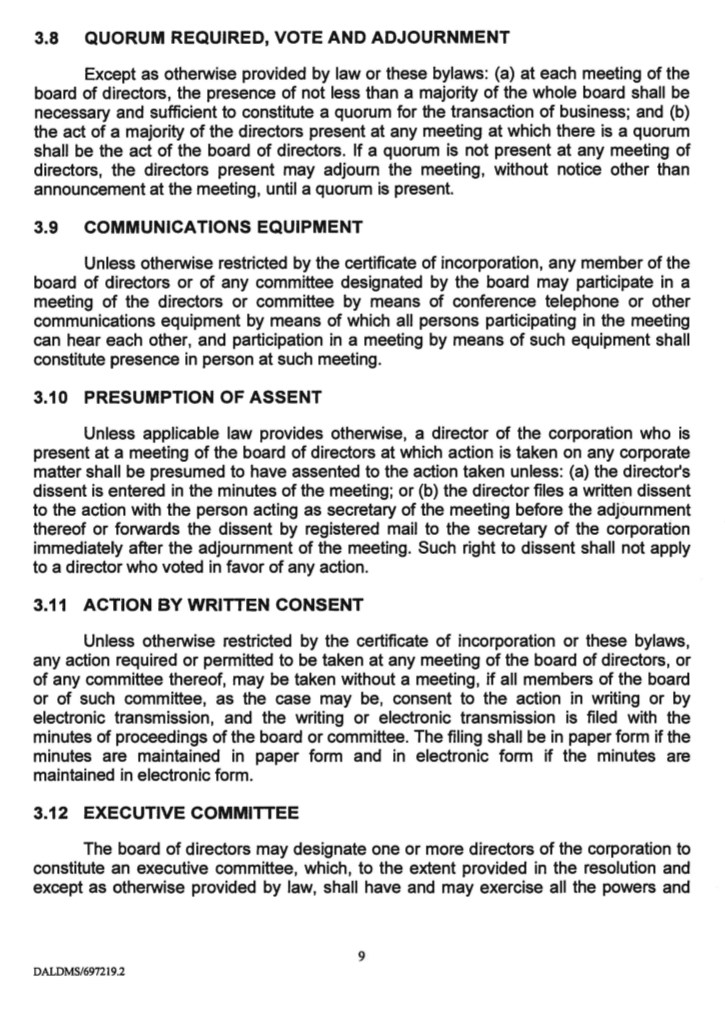 3.8 QUORUM REQUIRED, VOTE AND ADJOURNMENT

Except as otherwise provided by law or these bylaws: (a) at each meeting of the board of directors, the presence of not less than a majority of the whole board shall be necessary and sufficient to constitute a quorum for the transaction of business; and (b) the act of a majority of the directors present at any meeting at which there is a quorum shall be the act of the board of directors. If a quorum is not present at any meeting of directors, the directors present may adjourn the meeting, without notice other than announcement at the meeting, until a quorum is present.

3.9 COMMUNICATIONS EQUIPMENT

Unless otherwise restricted by the certificate of incorporation, any member of the board of directors or of any committee designated by the board may participate in a meeting of the directors or committee by means of conference telephone or other communications equipment by means of which all persons participating in the meeting can hear each other, and participation in a meeting by means of such equipment shall constitute presence in person at such meeting.

3.10 PRESUMPTION OF ASSENT

Unless applicable law provides otherwise, a director of the corporation who is present at a meeting of the board of directors at which action is taken on any corporate matter shall be presumed to have assented to the action taken unless: (a) the director's dissent is entered in the minutes of the meeting; or (b) the director files a written dissent to the action with the person acting as secretary of the meeting before the adjournment thereof or forwards the dissent by registered mail to the secretary of the corporation immediately after the adjournment of the meeting. Such right to dissent shall not apply to a director who voted in favor of any action.

3.11 ACTION BY WRITTEN CONSENT

Unless otherwise restricted by the certificate of incorporation or these bylaws, any action required or permitted to be taken at any meeting of the board of directors, or of any committee thereof, may be taken without a meeting, if all members of the board or of such committee, as the case may be, consent to the action in writing or by electronic transmission, and the writing or electronic transmission is filed with the minutes of proceedings of the board or committee. The filing shall be in paper form if the minutes are maintained in paper form and in electronic form if the minutes are maintained in electronic form.

3.12 EXECUTIVE COMMITTEE

The board of directors may designate one or more directors of the corporation to constitute an executive committee, which, to the extent provided in the resolution and except as otherwise provided by law, shall have and may exercise all the powers and

9

DALDMS/697219.2